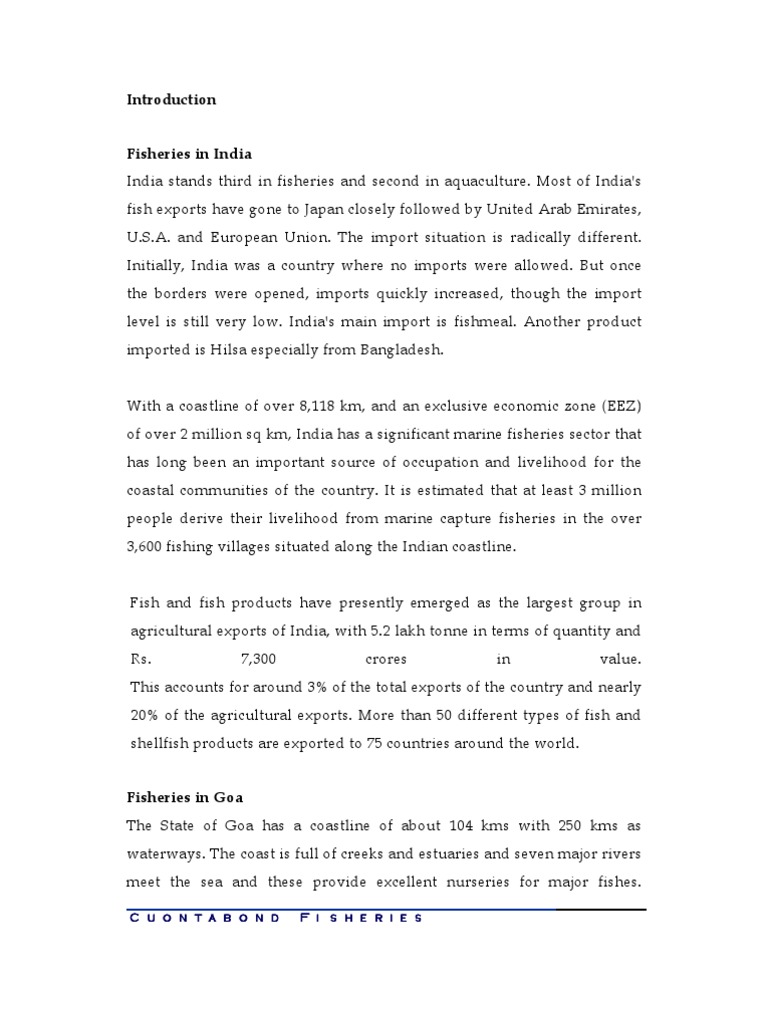 Introduction

Fisheries in India

India stands third in fisheries and second in aquaculture. Most of India's fish exports have gone to Japan closely followed by United Arab Emirates, U.S.A. and European Union. The import situation is radically different. Initially, India was a country where no imports were allowed. But once the borders were opened, imports quickly increased, though the import level is still very low. India's main import is fishmeal. Another product imported is Hilsa especially from Bangladesh.

With a coastline of over 8,118 km, and an exclusive economic zone (EEZ) of over 2 million sq km, India has a significant marine fisheries sector that has long been an important source of occupation and livelihood for the coastal communities of the country. It is estimated that at least 3 million people derive their livelihood from marine capture fisheries in the over 3,600 fishing villages situated along the Indian coastline.

Fish and fish products have presently emerged as the largest group in agricultural exports of India, with 5.2 lakh tonne in terms of quantity and Rs. 7,300 crores in value.
This accounts for around 3% of the total exports of the country and nearly 20% of the agricultural exports. More than 50 different types of fish and shellfish products are exported to 75 countries around the world.

Fisheries in Goa

The State of Goa has a coastline of about 104 kms with 250 kms as waterways. The coast is full of creeks and estuaries and seven major rivers meet the sea and these provide excellent nurseries for major fishes.

CUONTABOND FISHERIES